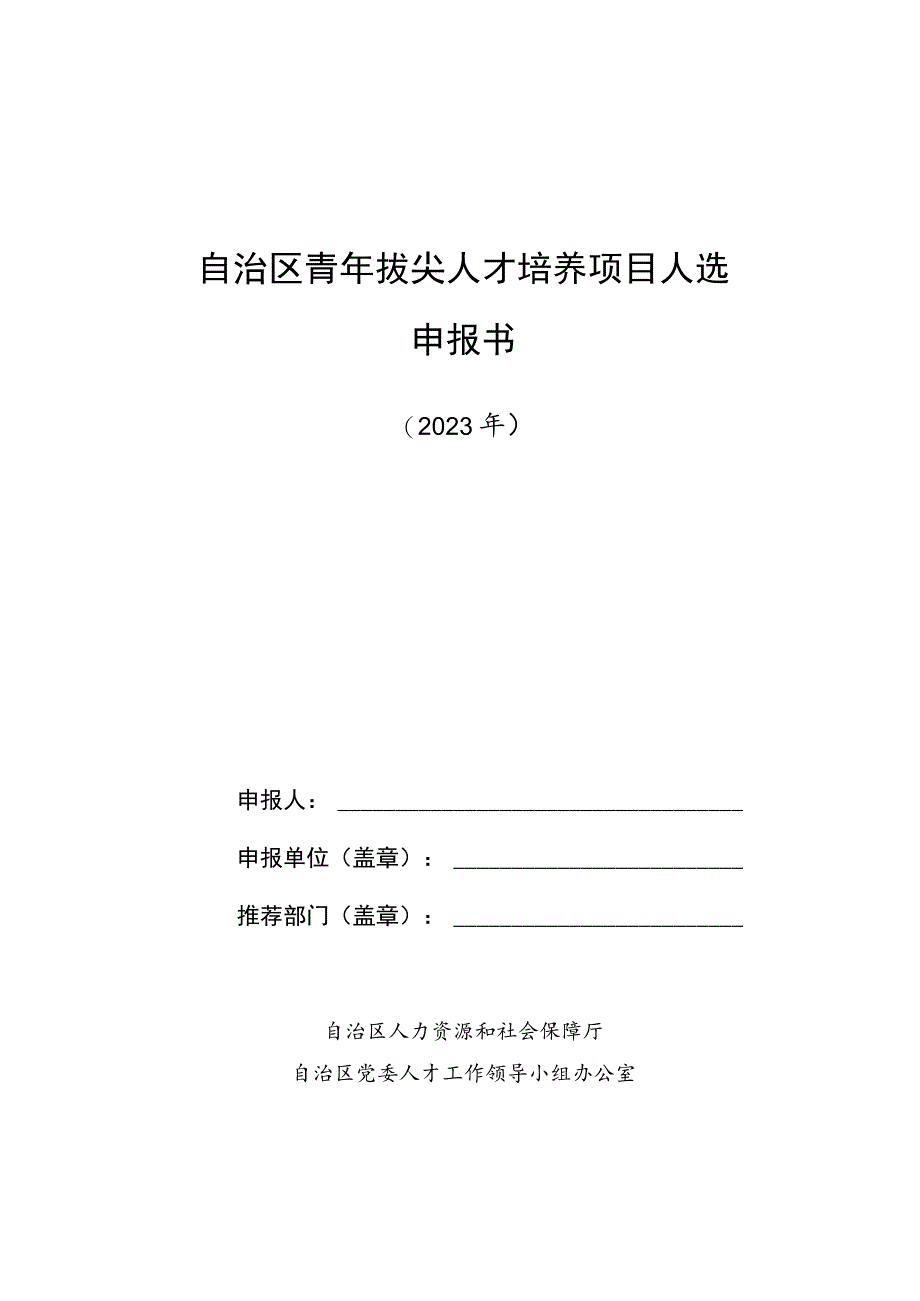 自治区青年拔尖人才培养项目人选

申报书

（2023年）

申报人：

申报单位（盖章）：

推荐部门（盖章）：

自治区人力资源和社会保障厅

自治区党委人才工作领导小组办公室